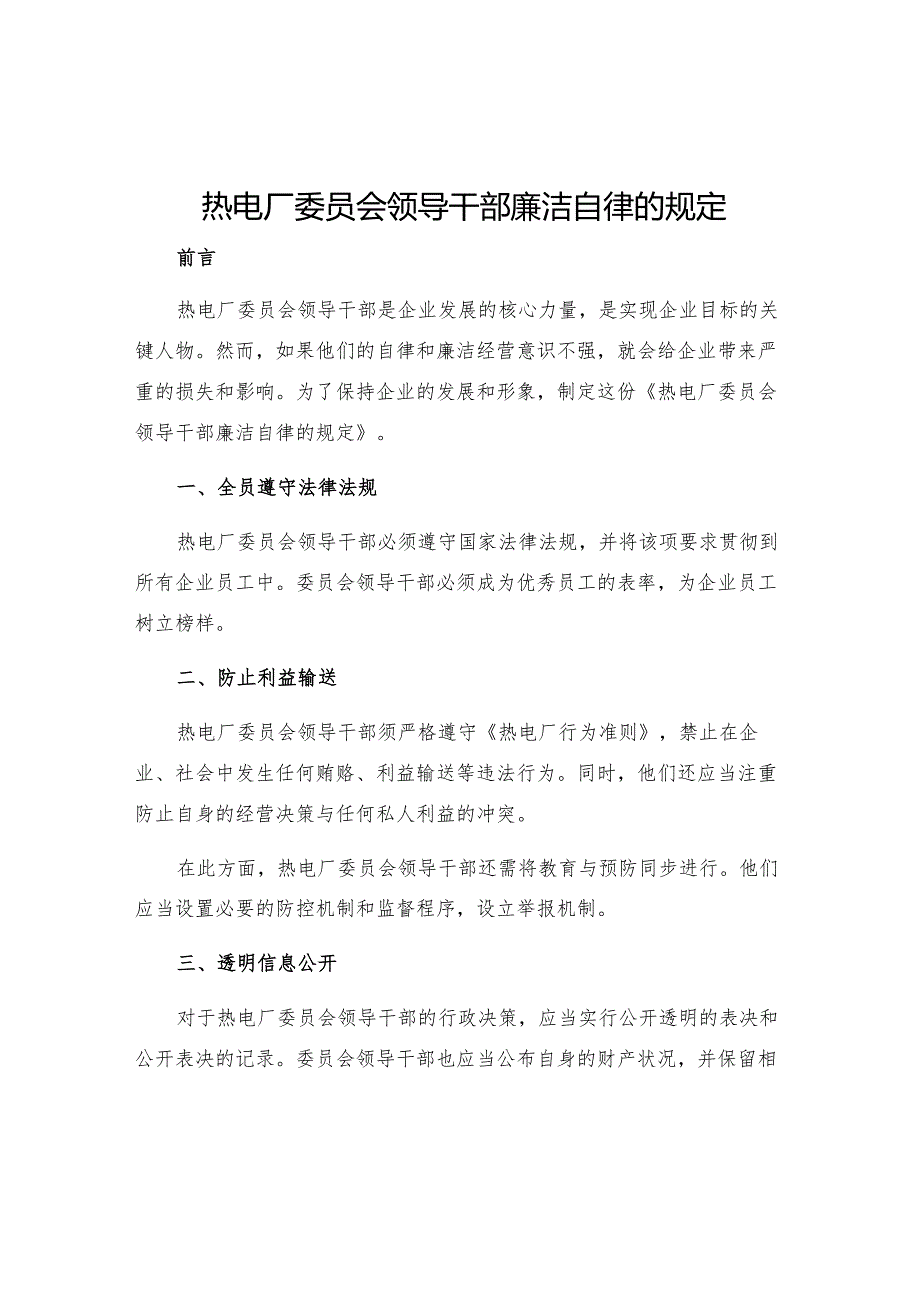 热电厂委员会领导干部廉洁自律的规定

前言

热电厂委员会领导干部是企业发展的核心力量，是实现企业目标的关键人物。然而，如果他们的自律和廉洁经营意识不强，就会给企业带来严重的损失和影响。为了保持企业的发展和形象，制定这份《热电厂委员会领导干部廉洁自律的规定》。

一、全员遵守法律法规

热电厂委员会领导干部必须遵守国家法律法规，并将该项要求贯彻到所有企业员工中。委员会领导干部必须成为优秀员工的表率，为企业员工树立榜样。

二、防止利益输送

热电厂委员会领导干部须严格遵守《热电厂行为准则》，禁止在企业、社会中发生任何贿赂、利益输送等违法行为。同时，他们还应当注重防止自身的经营决策与任何私人利益的冲突。

在此方面，热电厂委员会领导干部还需将教育与预防同步进行。他们应当设置必要的防控机制和监督程序，设立举报机制。

三、透明信息公开

对于热电厂委员会领导干部的行政决策，应当实行公开透明的表决和公开表决的记录。委员会领导干部也应当公布自身的财产状况，并保留相